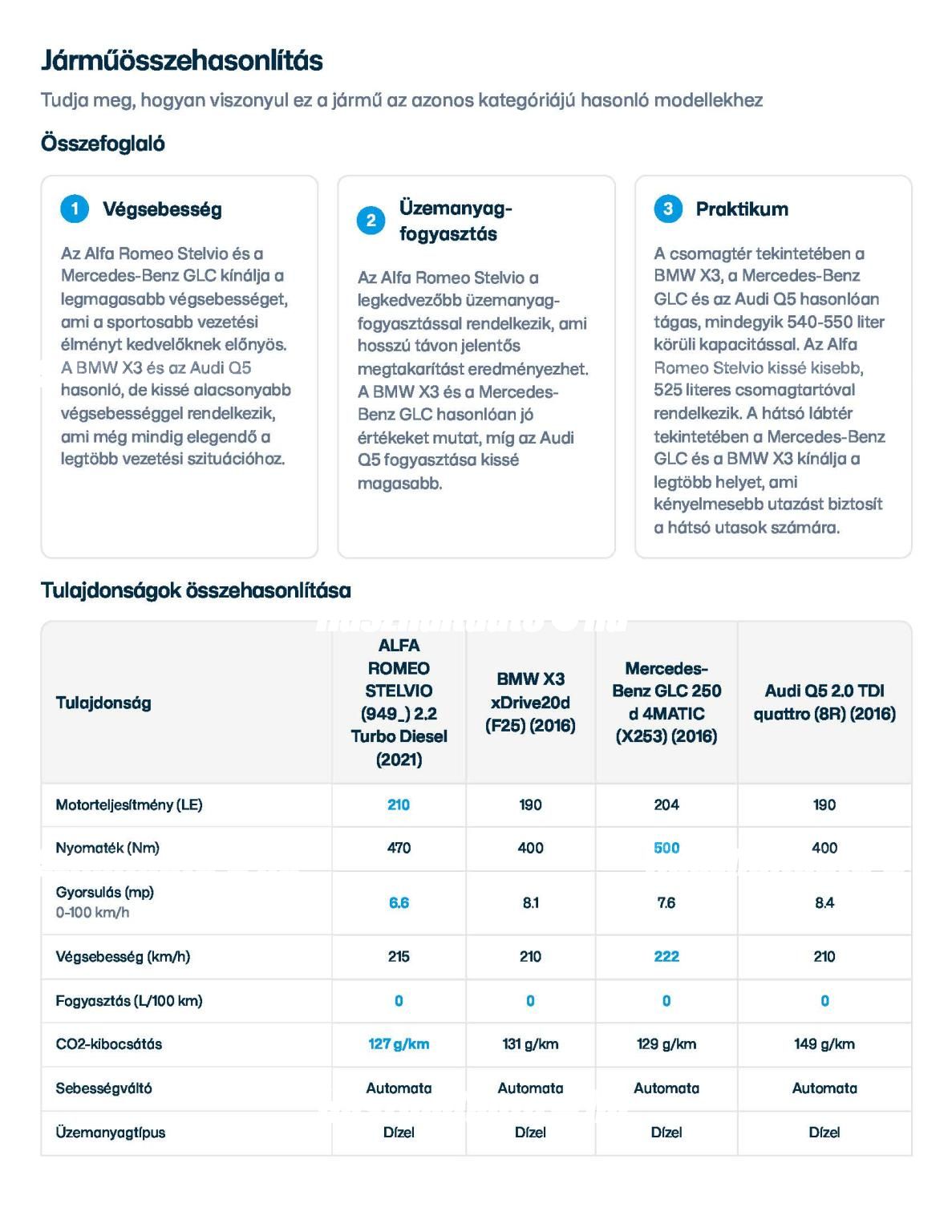 Járműösszehasonlítás

Tudja meg, hogyan viszonyul ez a jármű az azonos kategóriájú hasonló modellekhez

Összefoglaló

1 Végsebesség

Az Alfa Romeo Stelvio és a Mercedes-Benz GLC kínálja a legmagasabb végsebességet, ami a sportosabb vezetési élményt kedvelőknek előnyös. A BMW X3 és az Audi Q5 hasonló, de kissé alacsonyabb végsebességgel rendelkezik, ami még mindig elegendő a legtöbb vezetési szituációhoz.

2 Üzemanyag-fogyasztás

Az Alfa Romeo Stelvio a legkedvezőbb üzemanyag-fogyasztással rendelkezik, ami hosszú távon jelentős megtakarítást eredményezhet. A BMW X3 és a Mercedes-Benz GLC hasonlóan jó értékeket mutat, míg az Audi Q5 fogyasztása kissé magasabb.

3 Praktikum

A csomagtér tekintetében a BMW X3, a Mercedes-Benz GLC és az Audi Q5 hasonlóan tágas, mindegyik 540-550 liter körüli kapacitással. Az Alfa Romeo Stelvio kissé kisebb, 525 literes csomagtartóval rendelkezik. A hátsó lábtér tekintetében a Mercedes-Benz GLC és a BMW X3 kínálja a legtöbb helyet, ami kényelmesebb utazást biztosít a hátsó utasok számára.

Tulajdonságok összehasonlítása

| Tulajdonság | ALFA ROMEO STELVIO (949_) 2.2 Turbo Diesel (2021) | BMW X3 xDrive20d (F25) (2016) | Mercedes-Benz GLC 250 d 4MATIC (X253) (2016) | Audi Q5 2.0 TDI quattro (8R) (2016) |
|---|---|---|---|---|
| Motorteljesítmény (LE) | 210 | 190 | 204 | 190 |
| Nyomaték (Nm) | 470 | 400 | 500 | 400 |
| Gyorsulás (mp) 0-100 km/h | 6.6 | 8.1 | 7.6 | 8.4 |
| Végsebesség (km/h) | 215 | 210 | 222 | 210 |
| Fogyasztás (L/100 km) | 0 | 0 | 0 | 0 |
| CO2-kibocsátás | 127 g/km | 131 g/km | 129 g/km | 149 g/km |
| Sebességváltó | Automata | Automata | Automata | Automata |
| Üzemanyagtípus | Dízel | Dízel | Dízel | Dízel |